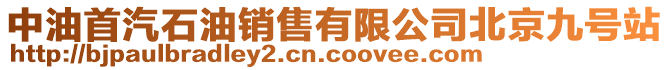 中油首汽石油销售有限公司北京九号站
http://bjpaulbradley2.cn.coovee.com